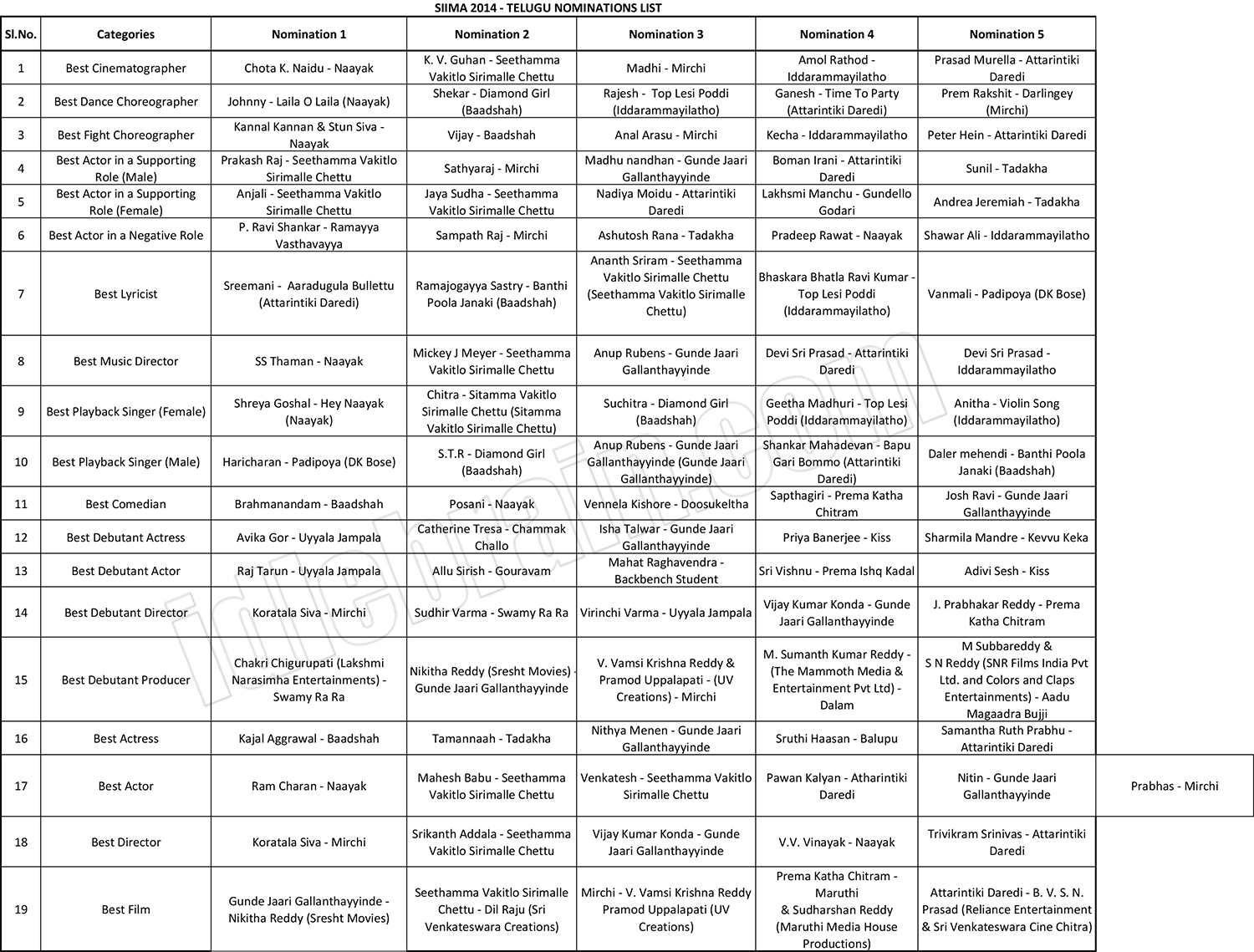 SIIMA 2014 - TELUGU NOMINATIONS LIST

| Sl.No. | Categories | Nomination 1 | Nomination 2 | Nomination 3 | Nomination 4 | Nomination 5 | |
|---|---|---|---|---|---|---|---|
| 1 | Best Cinematographer | Chota K. Naidu - Naayak | K. V. Guhan - Seethamma Vakitlo Sirimalle Chettu | Madhi - Mirchi | Amol Rathod - Iddarammayilatho | Prasad Murella - Attarintiki Daredi | |
| 2 | Best Dance Choreographer | Johnny - Laila O Laila (Naayak) | Shekar - Diamond Girl (Baadshah) | Rajesh - Top Lesi Poddi (Iddarammayilatho) | Ganesh - Time To Party (Attarintiki Daredi) | Prem Rakshit - Darlingey (Mirchi) | |
| 3 | Best Fight Choreographer | Kannal Kannan & Stun Siva - Naayak | Vijay - Baadshah | Anal Arasu - Mirchi | Kecha - Iddarammayilatho | Peter Hein - Attarintiki Daredi | |
| 4 | Best Actor in a Supporting Role (Male) | Prakash Raj - Seethamma Vakitlo Sirimalle Chettu | Sathyaraj - Mirchi | Madhu nandhan - Gunde Jaari Gallanthayyinde | Boman Irani - Attarintiki Daredi | Sunil - Tadakha | |
| 5 | Best Actor in a Supporting Role (Female) | Anjali - Seethamma Vakitlo Sirimalle Chettu | Jaya Sudha - Seethamma Vakitlo Sirimalle Chettu | Nadiya Moidu - Attarintiki Daredi | Lakhsmi Manchu - Gundello Godari | Andrea Jeremiah - Tadakha | |
| 6 | Best Actor in a Negative Role | P. Ravi Shankar - Ramayya Vasthavayya | Sampath Raj - Mirchi | Ashutosh Rana - Tadakha | Pradeep Rawat - Naayak | Shawar Ali - Iddarammayilatho | |
| 7 | Best Lyricist | Sreemani - Aaradugula Bullettu (Attarintiki Daredi) | Ramajogayya Sastry - Banthi Poola Janaki (Baadshah) | Ananth Sriram - Seethamma Vakitlo Sirimalle Chettu (Seethamma Vakitlo Sirimalle Chettu) | Bhaskara Bhatla Ravi Kumar - Top Lesi Poddi (Iddarammayilatho) | Vanmali - Padipoya (DK Bose) | |
| 8 | Best Music Director | SS Thaman - Naayak | Mickey J Meyer - Seethamma Vakitlo Sirimalle Chettu | Anup Rubens - Gunde Jaari Gallanthayyinde | Devi Sri Prasad - Attarintiki Daredi | Devi Sri Prasad - Iddarammayilatho | |
| 9 | Best Playback Singer (Female) | Shreya Goshal - Hey Naayak (Naayak) | Chitra - Sitamma Vakitlo Sirimalle Chettu (Sitamma Vakitlo Sirimalle Chettu) | Suchitra - Diamond Girl (Baadshah) | Geetha Madhuri - Top Lesi Poddi (Iddarammayilatho) | Anitha - Violin Song (Iddarammayilatho) | |
| 10 | Best Playback Singer (Male) | Haricharan - Padipoya (DK Bose) | S.T.R - Diamond Girl (Baadshah) | Anup Rubens - Gunde Jaari Gallanthayyinde (Gunde Jaari Gallanthayyinde) | Shankar Mahadevan - Bapu Gari Bommo (Attarintiki Daredi) | Daler mehendi - Banthi Poola Janaki (Baadshah) | |
| 11 | Best Comedian | Brahmanandam - Baadshah | Posani - Naayak | Vennela Kishore - Doosukeltha | Sapthagiri - Prema Katha Chitram | Josh Ravi - Gunde Jaari Gallanthayyinde | |
| 12 | Best Debutant Actress | Avika Gor - Uyyala Jampala | Catherine Tresa - Chammak Challo | Isha Talwar - Gunde Jaari Gallanthayyinde | Priya Banerjee - Kiss | Sharmila Mandre - Kevvu Keka | |
| 13 | Best Debutant Actor | Raj Tarun - Uyyala Jampala | Allu Sirish - Gouravam | Mahat Raghavendra - Backbench Student | Sri Vishnu - Prema Ishq Kadal | Adivi Sesh - Kiss | |
| 14 | Best Debutant Director | Koratala Siva - Mirchi | Sudhir Varma - Swamy Ra Ra | Virinchi Varma - Uyyala Jampala | Vijay Kumar Konda - Gunde Jaari Gallanthayyinde | J. Prabhakar Reddy - Prema Katha Chitram | |
| 15 | Best Debutant Producer | Chakri Chigurupati (Lakshmi Narasimha Entertainments) - Swamy Ra Ra | Nikitha Reddy (Sresht Movies) - Gunde Jaari Gallanthayyinde | V. Vamsi Krishna Reddy & Pramod Uppalapati - (UV Creations) - Mirchi | M. Sumanth Kumar Reddy - (The Mammoth Media & Entertainment Pvt Ltd) - Dalam | M Subbareddy & S N Reddy (SNR Films India Pvt Ltd. and Colors and Claps Entertainments) - Aadu Magaadra Bujji | |
| 16 | Best Actress | Kajal Aggrawal - Baadshah | Tamannaah - Tadakha | Nithya Menen - Gunde Jaari Gallanthayyinde | Sruthi Haasan - Balupu | Samantha Ruth Prabhu - Attarintiki Daredi | |
| 17 | Best Actor | Ram Charan - Naayak | Mahesh Babu - Seethamma Vakitlo Sirimalle Chettu | Venkatesh - Seethamma Vakitlo Sirimalle Chettu | Pawan Kalyan - Atharintiki Daredi | Nitin - Gunde Jaari Gallanthayyinde | Prabhas - Mirchi |
| 18 | Best Director | Koratala Siva - Mirchi | Srikanth Addala - Seethamma Vakitlo Sirimalle Chettu | Vijay Kumar Konda - Gunde Jaari Gallanthayyinde | V.V. Vinayak - Naayak | Trivikram Srinivas - Attarintiki Daredi | |
| 19 | Best Film | Gunde Jaari Gallanthayyinde - Nikitha Reddy (Sresht Movies) | Seethamma Vakitlo Sirimalle Chettu - Dil Raju (Sri Venkateswara Creations) | Mirchi - V. Vamsi Krishna Reddy Pramod Uppalapati (UV Creations) | Prema Katha Chitram - Maruthi & Sudharshan Reddy (Maruthi Media House Productions) | Attarintiki Daredi - B. V. S. N. Prasad (Reliance Entertainment & Sri Venkateswara Cine Chitra) | |

indiaglitz.com